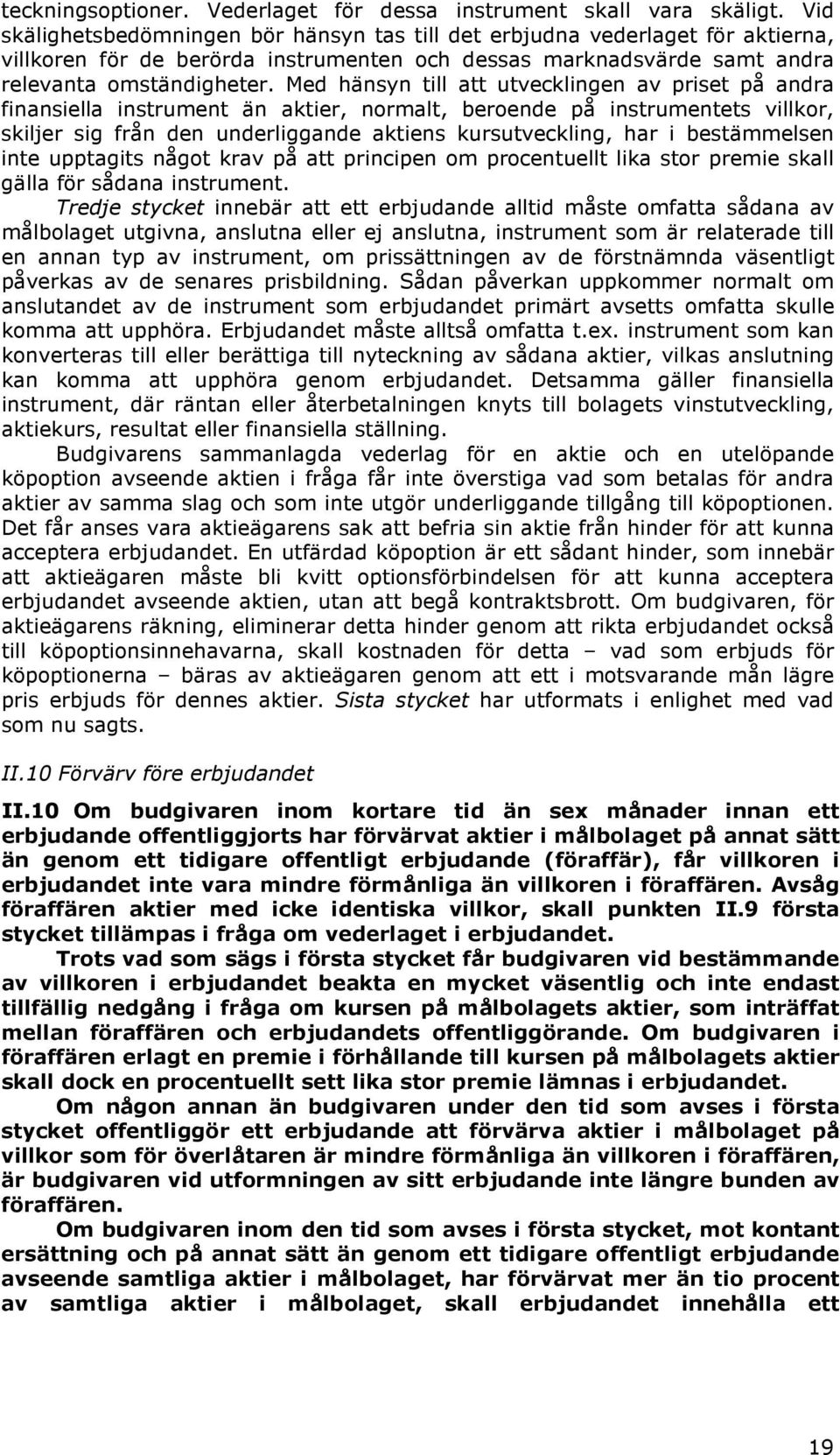 teckningsoptioner. Vederlaget för dessa instrument skall vara skäligt. Vid skälighetsbedömningen bör hänsyn tas till det erbjudna vederlaget för aktierna, villkoren för de berörda instrumenten och dessas marknadsvärde samt andra relevanta omständigheter. Med hänsyn till att utvecklingen av priset på andra finansiella instrument än aktier, normalt, beroende på instrumentets villkor, skiljer sig från den underliggande aktiens kursutveckling, har i bestämmelsen inte upptagits något krav på att principen om procentuellt lika stor premie skall gälla för sådana instrument.

Tredje stycket innebär att ett erbjudande alltid måste omfatta sådana av målbolaget utgivna, anslutna eller ej anslutna, instrument som är relaterade till en annan typ av instrument, om prissättningen av de förstnämnda väsentligt påverkas av de senares prisbildning. Sådan påverkan uppkommer normalt om anslutandet av de instrument som erbjudandet primärt avsetts omfatta skulle komma att upphöra. Erbjudandet måste alltså omfatta t.ex. instrument som kan konverteras till eller berättiga till nyteckning av sådana aktier, vilkas anslutning kan komma att upphöra genom erbjudandet. Detsamma gäller finansiella instrument, där räntan eller återbetalningen knyts till bolagets vinstutveckling, aktiekurs, resultat eller finansiella ställning.

Budgivarens sammanlagda vederlag för en aktie och en utelöpande köpoption avseende aktien i fråga får inte överstiga vad som betalas för andra aktier av samma slag och som inte utgör underliggande tillgång till köpoptionen. Det får anses vara aktieägarens sak att befria sin aktie från hinder för att kunna acceptera erbjudandet. En utfärdad köpoption är ett sådant hinder, som innebär att aktieägaren måste bli kvitt optionsförbindelsen för att kunna acceptera erbjudandet avseende aktien, utan att begå kontraktsbrott. Om budgivaren, för aktieägarens räkning, eliminerar detta hinder genom att rikta erbjudandet också till köpoptionsinnehavarna, skall kostnaden för detta – vad som erbjuds för köpoptionerna – bäras av aktieägaren genom att ett i motsvarande mån lägre pris erbjuds för dennes aktier. Sista stycket har utformats i enlighet med vad som nu sagts.

II.10 Förvärv före erbjudandet

II.10 Om budgivaren inom kortare tid än sex månader innan ett erbjudande offentliggjorts har förvärvat aktier i målbolaget på annat sätt än genom ett tidigare offentligt erbjudande (föraffär), får villkoren i erbjudandet inte vara mindre förmånliga än villkoren i föraffären. Avsåg föraffären aktier med icke identiska villkor, skall punkten II.9 första stycket tillämpas i fråga om vederlaget i erbjudandet.

Trots vad som sägs i första stycket får budgivaren vid bestämmande av villkoren i erbjudandet beakta en mycket väsentlig och inte endast tillfällig nedgång i fråga om kursen på målbolagets aktier, som inträffat mellan föraffären och erbjudandets offentliggörande. Om budgivaren i föraffären erlagt en premie i förhållande till kursen på målbolagets aktier skall dock en procentuellt sett lika stor premie lämnas i erbjudandet.

Om någon annan än budgivaren under den tid som avses i första stycket offentliggör ett erbjudande att förvärva aktier i målbolaget på villkor som för överlåtaren är mindre förmånliga än villkoren i föraffären, är budgivaren vid utformningen av sitt erbjudande inte längre bunden av föraffären.

Om budgivaren inom den tid som avses i första stycket, mot kontant ersättning och på annat sätt än genom ett tidigare offentligt erbjudande avseende samtliga aktier i målbolaget, har förvärvat mer än tio procent av samtliga aktier i målbolaget, skall erbjudandet innehålla ett

19